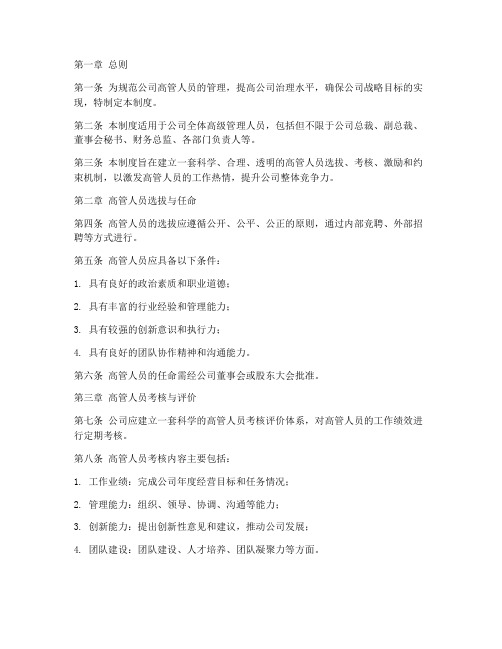 第一章 总则

第一条 为规范公司高管人员的管理，提高公司治理水平，确保公司战略目标的实现，特制定本制度。

第二条 本制度适用于公司全体高级管理人员，包括但不限于公司总裁、副总裁、董事会秘书、财务总监、各部门负责人等。

第三条 本制度旨在建立一套科学、合理、透明的高管人员选拔、考核、激励和约束机制，以激发高管人员的工作热情，提升公司整体竞争力。

第二章 高管人员选拔与任命

第四条 高管人员的选拔应遵循公开、公平、公正的原则，通过内部竞聘、外部招聘等方式进行。

第五条 高管人员应具备以下条件：

1. 具有良好的政治素质和职业道德；

2. 具有丰富的行业经验和管理能力；

3. 具有较强的创新意识和执行力；

4. 具有良好的团队协作精神和沟通能力。

第六条 高管人员的任命需经公司董事会或股东大会批准。

第三章 高管人员考核与评价

第七条 公司应建立一套科学的高管人员考核评价体系，对高管人员的工作绩效进行定期考核。

第八条 高管人员考核内容主要包括：

1. 工作业绩：完成公司年度经营目标和任务情况；

2. 管理能力：组织、领导、协调、沟通等能力；

3. 创新能力：提出创新性意见和建议，推动公司发展；

4. 团队建设：团队建设、人才培养、团队凝聚力等方面。